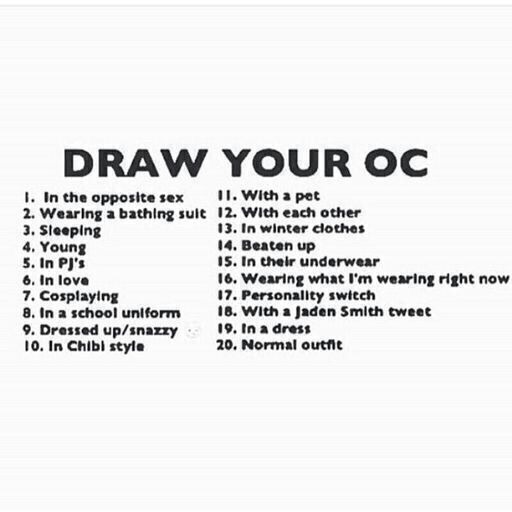 DRAW YOUR OC

1. In the opposite sex
2. Wearing a bathing suit
3. Sleeping
4. Young
5. In PJ's
6. In love
7. Cosplaying
8. In a school uniform
9. Dressed up/snazzy
10. In Chibi style

11. With a pet
12. With each other
13. In winter clothes
14. Beaten up
15. In their underwear
16. Wearing what I'm wearing right now
17. Personality switch
18. With a Jaden Smith tweet
19. In a dress
20. Normal outfit